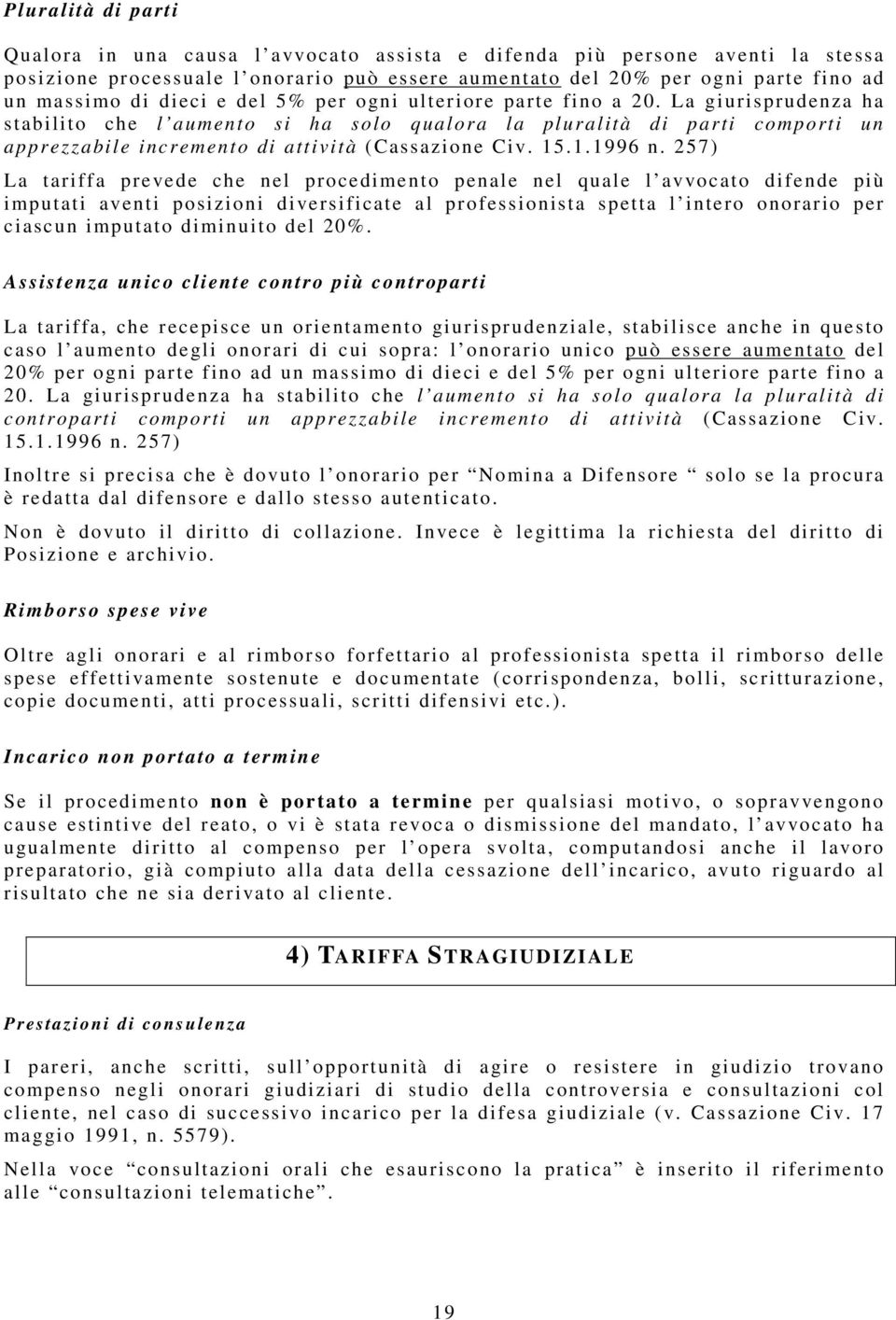 Pluralità di parti

Qualora in una causa l'avvocato assista e difenda più persone aventi la stessa posizione processuale l'onorario può essere aumentato del 20% per ogni parte fino ad un massimo di dieci e del 5% per ogni ulteriore parte fino a 20. La giurisprudenza ha stabilito che l'aumento si ha solo qualora la pluralità di parti comporti un apprezzabile incremento di attività (Cassazione Civ. 15.1.1996 n. 257)

La tariffa prevede che nel procedimento penale nel quale l'avvocato difende più imputati aventi posizioni diversificate al professionista spetta l'intero onorario per ciascun imputato diminuito del 20%.

Assistenza unico cliente contro più controparti

La tariffa, che recepisce un orientamento giurisprudenziale, stabilisce anche in questo caso l'aumento degli onorari di cui sopra: l'onorario unico può essere aumentato del 20% per ogni parte fino ad un massimo di dieci e del 5% per ogni ulteriore parte fino a 20. La giurisprudenza ha stabilito che l'aumento si ha solo qualora la pluralità di controparti comporti un apprezzabile incremento di attività (Cassazione Civ. 15.1.1996 n. 257)

Inoltre si precisa che è dovuto l'onorario per "Nomina a Difensore " solo se la procura è redatta dal difensore e dallo stesso autenticato.

Non è dovuto il diritto di collazione. Invece è legittima la richiesta del diritto di Posizione e archivio.

Rimborso spese vive

Oltre agli onorari e al rimborso forfettario al professionista spetta il rimborso delle spese effettivamente sostenute e documentate (corrispondenza, bolli, scritturazione, copie documenti, atti processuali, scritti difensivi etc.).

Incarico non portato a termine

Se il procedimento non è portato a termine per qualsiasi motivo, o sopravvengono cause estintive del reato, o vi è stata revoca o dismissione del mandato, l'avvocato ha ugualmente diritto al compenso per l'opera svolta, computandosi anche il lavoro preparatorio, già compiuto alla data della cessazione dell'incarico, avuto riguardo al risultato che ne sia derivato al cliente.

4) TARIFFA STRAGIUDIZIALE

Prestazioni di consulenza

I pareri, anche scritti, sull'opportunità di agire o resistere in giudizio trovano compenso negli onorari giudiziari di studio della controversia e consultazioni col cliente, nel caso di successivo incarico per la difesa giudiziale (v. Cassazione Civ. 17 maggio 1991, n. 5579).

Nella voce "consultazioni orali che esauriscono la pratica" è inserito il riferimento alle "consultazioni telematiche".

19